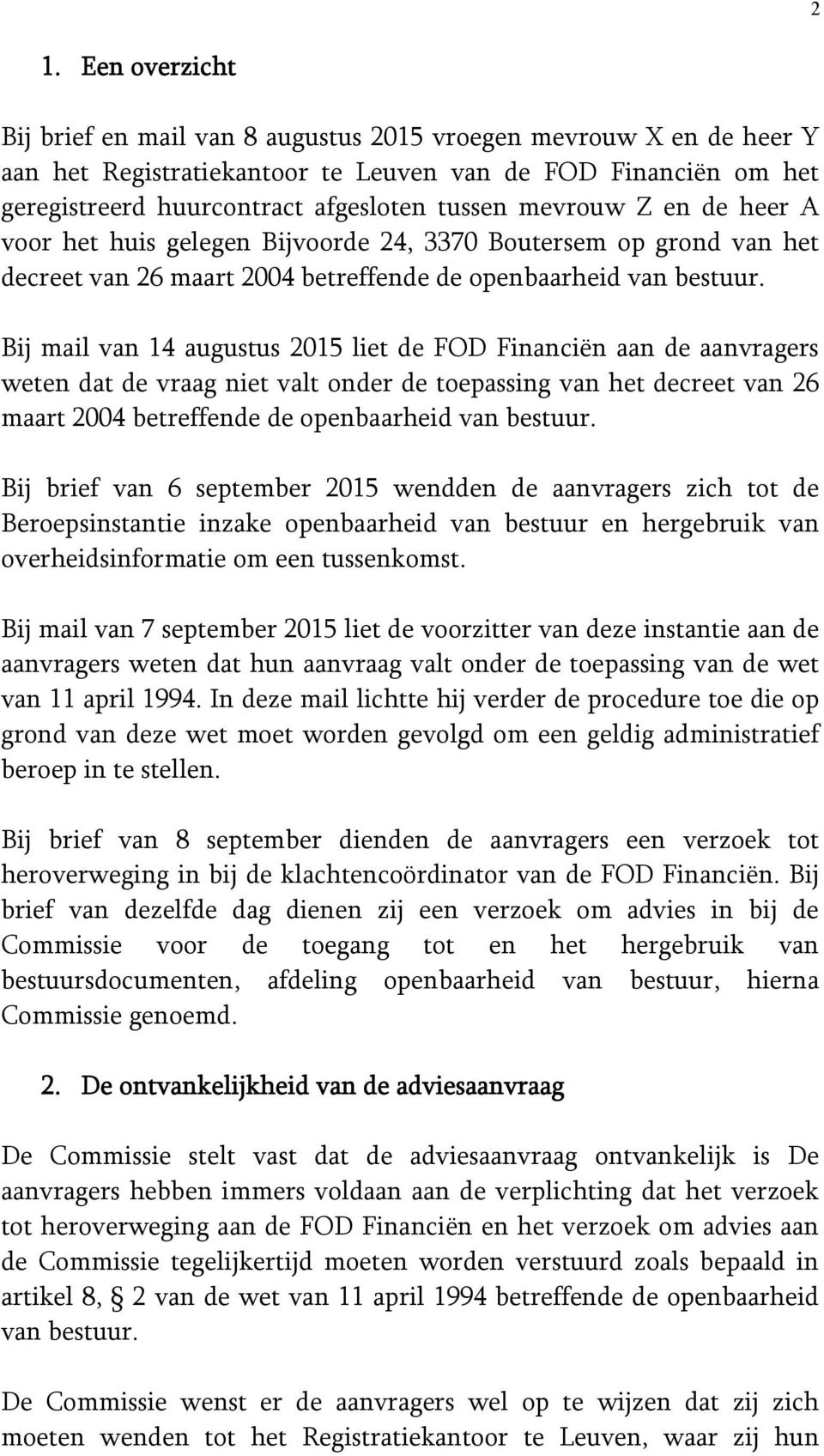 2

1. Een overzicht

Bij brief en mail van 8 augustus 2015 vroegen mevrouw X en de heer Y aan het Registratiekantoor te Leuven van de FOD Financiën om het geregistreerd huurcontract afgesloten tussen mevrouw Z en de heer A voor het huis gelegen Bijvoorde 24, 3370 Boutersem op grond van het decreet van 26 maart 2004 betreffende de openbaarheid van bestuur.

Bij mail van 14 augustus 2015 liet de FOD Financiën aan de aanvragers weten dat de vraag niet valt onder de toepassing van het decreet van 26 maart 2004 betreffende de openbaarheid van bestuur.

Bij brief van 6 september 2015 wendden de aanvragers zich tot de Beroepsinstantie inzake openbaarheid van bestuur en hergebruik van overheidsinformatie om een tussenkomst.

Bij mail van 7 september 2015 liet de voorzitter van deze instantie aan de aanvragers weten dat hun aanvraag valt onder de toepassing van de wet van 11 april 1994. In deze mail lichtte hij verder de procedure toe die op grond van deze wet moet worden gevolgd om een geldig administratief beroep in te stellen.

Bij brief van 8 september dienden de aanvragers een verzoek tot heroverweging in bij de klachtencoördinator van de FOD Financiën. Bij brief van dezelfde dag dienen zij een verzoek om advies in bij de Commissie voor de toegang tot en het hergebruik van bestuursdocumenten, afdeling openbaarheid van bestuur, hierna Commissie genoemd.

2. De ontvankelijkheid van de adviesaanvraag

De Commissie stelt vast dat de adviesaanvraag ontvankelijk is De aanvragers hebben immers voldaan aan de verplichting dat het verzoek tot heroverweging aan de FOD Financiën en het verzoek om advies aan de Commissie tegelijkertijd moeten worden verstuurd zoals bepaald in artikel 8, § 2 van de wet van 11 april 1994 betreffende de openbaarheid van bestuur.

De Commissie wenst er de aanvragers wel op te wijzen dat zij zich moeten wenden tot het Registratiekantoor te Leuven, waar zij hun